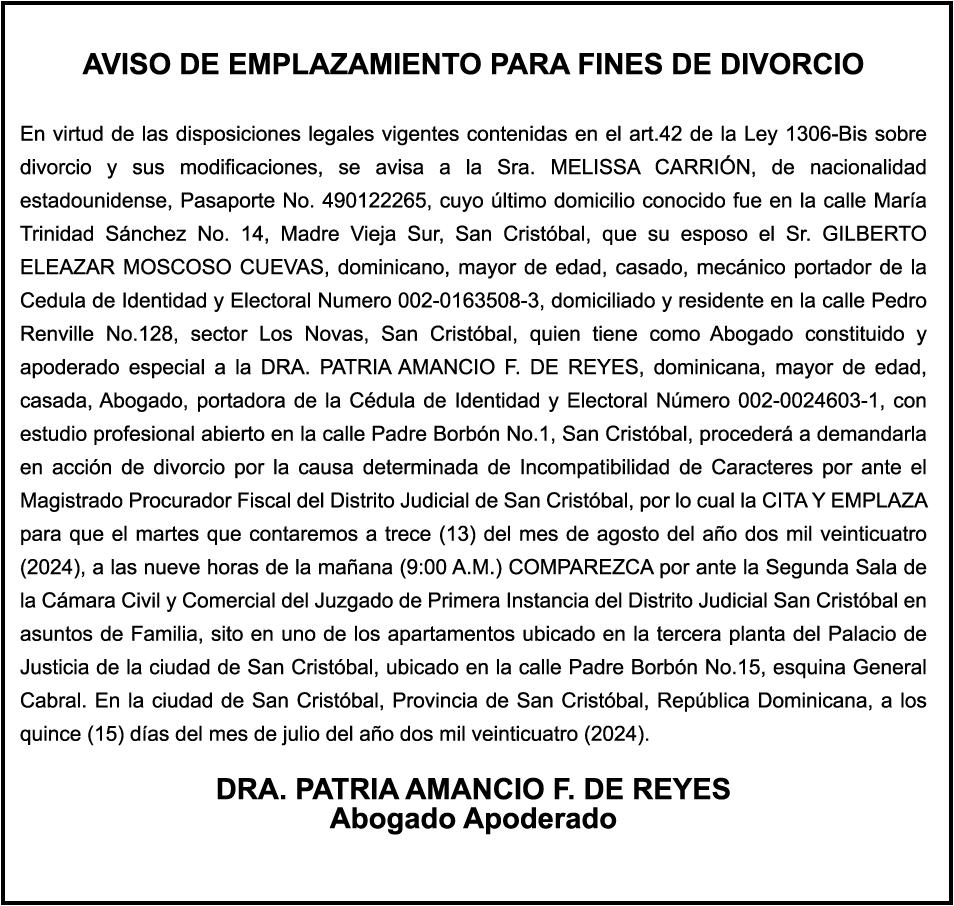 AVISO DE EMPLAZAMIENTO PARA FINES DE DIVORCIO

En virtud de las disposiciones legales vigentes contenidas en el art.42 de la Ley 1306-Bis sobre divorcio y sus modificaciones, se avisa a la Sra. MELISSA CARRIÓN, de nacionalidad estadounidense, Pasaporte No. 490122265, cuyo último domicilio conocido fue en la calle María Trinidad Sánchez No. 14, Madre Vieja Sur, San Cristóbal, que su esposo el Sr. GILBERTO ELEAZAR MOSCOSO CUEVAS, dominicano, mayor de edad, casado, mecánico portador de la Cedula de Identidad y Electoral Numero 002-0163508-3, domiciliado y residente en la calle Pedro Renville No.128, sector Los Novas, San Cristóbal, quien tiene como Abogado constituido y apoderado especial a la DRA. PATRIA AMANCIO F. DE REYES, dominicana, mayor de edad, casada, Abogado, portadora de la Cédula de Identidad y Electoral Número 002-0024603-1, con estudio profesional abierto en la calle Padre Borbón No.1, San Cristóbal, procederá a demandarla en acción de divorcio por la causa determinada de Incompatibilidad de Caracteres por ante el Magistrado Procurador Fiscal del Distrito Judicial de San Cristóbal, por lo cual la CITA Y EMPLAZA para que el martes que contaremos a trece (13) del mes de agosto del año dos mil veinticuatro (2024), a las nueve horas de la mañana (9:00 A.M.) COMPAREZCA por ante la Segunda Sala de la Cámara Civil y Comercial del Juzgado de Primera Instancia del Distrito Judicial San Cristóbal en asuntos de Familia, sito en uno de los apartamentos ubicado en la tercera planta del Palacio de Justicia de la ciudad de San Cristóbal, ubicado en la calle Padre Borbón No.15, esquina General Cabral. En la ciudad de San Cristóbal, Provincia de San Cristóbal, República Dominicana, a los quince (15) días del mes de julio del año dos mil veinticuatro (2024).

DRA. PATRIA AMANCIO F. DE REYES
Abogado Apoderado